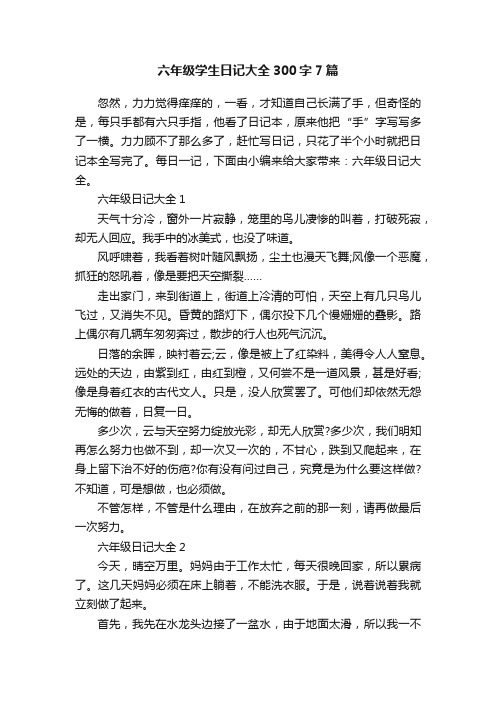 六年级学生日记大全300字7篇

忽然，力力觉得痒痒的，一看，才知道自己长满了手，但奇怪的是，每只手都有六只手指，他看了日记本，原来他把“手”字写写多了一横。力力顾不了那么多了，赶忙写日记，只花了半个小时就把日记本全写完了。每日一记，下面由小编来给大家带来：六年级日记大全。

六年级日记大全1

天气十分冷，窗外一片寂静，笼里的鸟儿凄惨的叫着，打破死寂，却无人回应。我手中的冰美式，也没了味道。

风呼啸着，我看着树叶随风飘扬，尘土也漫天飞舞;风像一个恶魔，抓狂的怒吼着，像是要把天空撕裂……

走出家门，来到街道上，街道上冷清的可怕，天空上有几只鸟儿飞过，又消失不见。昏黄的路灯下，偶尔投下几个慢姗姗的叠影。路上偶尔有几辆车匆匆奔过，散步的行人也死气沉沉。

日落的余晖，映衬着云;云，像是被上了红染料，美得令人人窒息。远处的天边，由紫到红，由红到橙，又何尝不是一道风景，甚是好看;像是身着红衣的古代文人。只是，没人欣赏罢了。可他们却依然无怨无悔的做着，日复一日。

多少次，云与天空努力绽放光彩，却无人欣赏?多少次，我们明知再怎么努力也做不到，却一次又一次的，不甘心，跌到又爬起来，在身上留下治不好的伤疤?你有没有问过自己，究竟是为什么要这样做?不知道，可是想做，也必须做。

不管怎样，不管是什么理由，在放弃之前的那一刻，请再做最后一次努力。

六年级日记大全2

今天，晴空万里。妈妈由于工作太忙，每天很晚回家，所以累病了。这几天妈妈必须在床上躺着，不能洗衣服。于是，说着说着我就立刻做了起来。

首先，我先在水龙头边接了一盆水，由于地面太滑，所以我一不